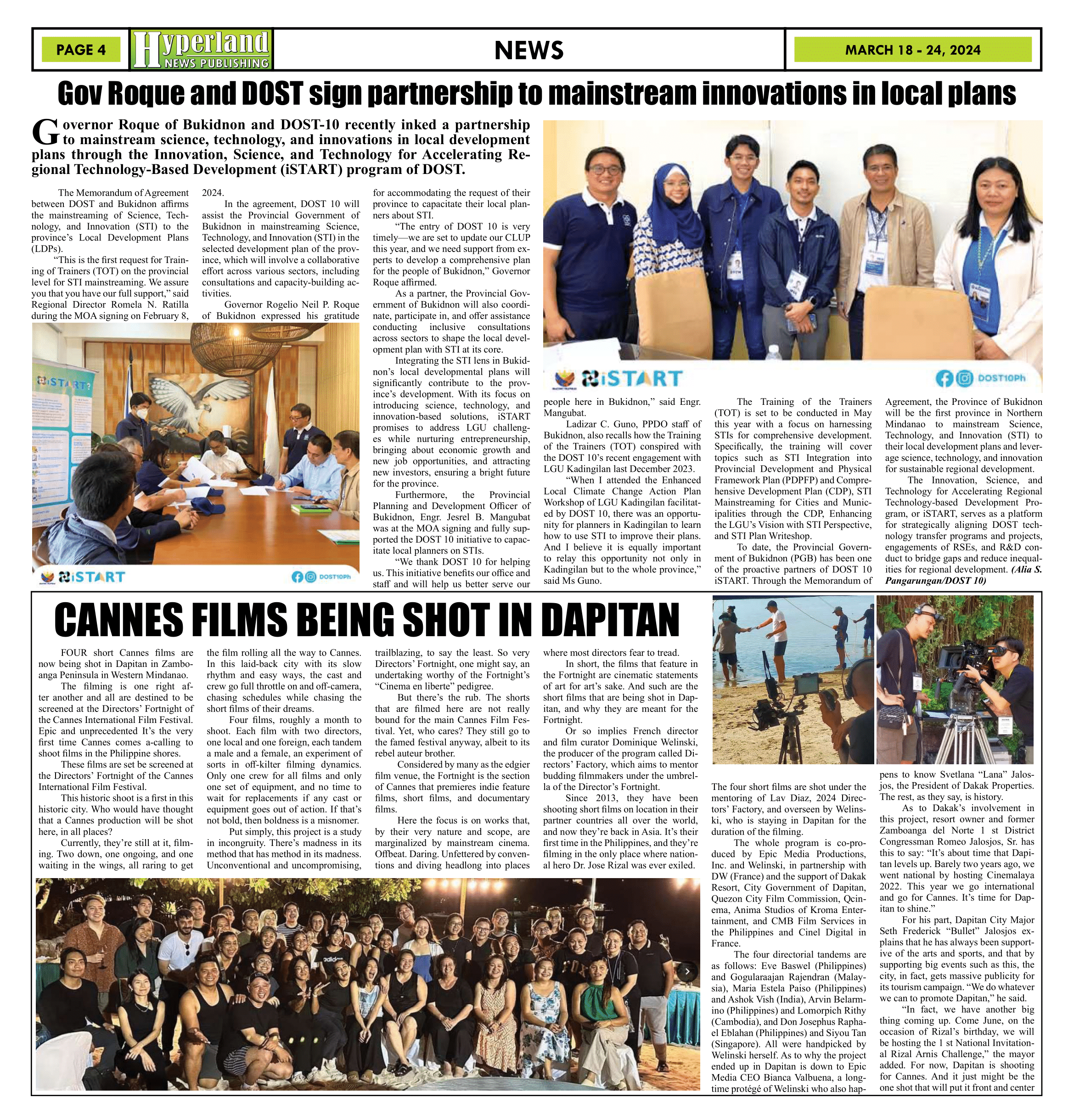 PAGE 4

Hyperland NEWS PUBLISHING

NEWS

MARCH 18 - 24, 2024

Gov Roque and DOST sign partnership to mainstream innovations in local plans

Governor Roque of Bukidnon and DOST-10 recently inked a partnership to mainstream science, technology, and innovations in local development plans through the Innovation, Science, and Technology for Accelerating Regional Technology-Based Development (iSTART) program of DOST.

The Memorandum of Agreement between DOST and Bukidnon affirms the mainstreaming of Science, Technology, and Innovation (STI) to the province's Local Development Plans (LDPs).

"This is the first request for Training of Trainers (TOT) on the provincial level for STI mainstreaming. We assure you that you have our full support," said Regional Director Romela N. Ratilla during the MOA signing on February 8, 2024.

In the agreement, DOST 10 will assist the Provincial Government of Bukidnon in mainstreaming Science, Technology, and Innovation (STI) in the selected development plan of the province, which will involve a collaborative effort across various sectors, including consultations and capacity-building activities.

Governor Rogelio Neil P. Roque of Bukidnon expressed his gratitude for accommodating the request of their province to capacitate their local planners about STI.

"The entry of DOST 10 is very timely—we are set to update our CLUP this year, and we need support from experts to develop a comprehensive plan for the people of Bukidnon," Governor Roque affirmed.

As a partner, the Provincial Government of Bukidnon will also coordinate, participate in, and offer assistance conducting inclusive consultations across sectors to shape the local development plan with STI at its core.

Integrating the STI lens in Bukidnon's local developmental plans will significantly contribute to the province's development. With its focus on introducing science, technology, and innovation-based solutions, iSTART promises to address LGU challenges while nurturing entrepreneurship, bringing about economic growth and new job opportunities, and attracting new investors, ensuring a bright future for the province.

Furthermore, the Provincial Planning and Development Officer of Bukidnon, Engr. Jesrel B. Mangubat was at the MOA signing and fully supported the DOST 10 initiative to capacitate local planners on STIs.

"We thank DOST 10 for helping us. This initiative benefits our office and staff and will help us better serve our people here in Bukidnon," said Engr. Mangubat.

Ladizar C. Guno, PPDO staff of Bukidnon, also recalls how the Training of the Trainers (TOT) conspired with the DOST 10's recent engagement with LGU Kadingilan last December 2023.

"When I attended the Enhanced Local Climate Change Action Plan Workshop of LGU Kadingilan facilitated by DOST 10, there was an opportunity for planners in Kadingilan to learn how to use STI to improve their plans. And I believe it is equally important to relay this opportunity not only in Kadingilan but to the whole province," said Ms Guno.

The Training of the Trainers (TOT) is set to be conducted in May this year with a focus on harnessing STIs for comprehensive development. Specifically, the training will cover topics such as STI Integration into Provincial Development and Physical Framework Plan (PDPFP) and Comprehensive Development Plan (CDP), STI Mainstreaming for Cities and Municipalities through the CDP, Enhancing the LGU's Vision with STI Perspective, and STI Plan Writeshop.

To date, the Provincial Government of Bukidnon (PGB) has been one of the proactive partners of DOST 10 iSTART. Through the Memorandum of Agreement, the Province of Bukidnon will be the first province in Northern Mindanao to mainstream Science, Technology, and Innovation (STI) to their local development plans and leverage science, technology, and innovation for sustainable regional development.

The Innovation, Science, and Technology for Accelerating Regional Technology-based Development Program, or iSTART, serves as a platform for strategically aligning DOST technology transfer programs and projects, engagements of RSEs, and R&D conduct to bridge gaps and reduce inequalities for regional development. (Alia S. Pangarungan/DOST 10)

iSTART DOST10Ph

iSTART DOST10Ph

CANNES FILMS BEING SHOT IN DAPITAN

FOUR short Cannes films are now being shot in Dapitan in Zamboanga Peninsula in Western Mindanao.

The filming is one right after another and all are destined to be screened at the Directors' Fortnight of the Cannes International Film Festival. Epic and unprecedented It's the very first time Cannes comes a-calling to shoot films in the Philippine shores.

These films are set be screened at the Directors' Fortnight of the Cannes International Film Festival.

This historic shoot is a first in this historic city. Who would have thought that a Cannes production will be shot here, in all places?

Currently, they're still at it, filming. Two down, one ongoing, and one waiting in the wings, all raring to get the film rolling all the way to Cannes. In this laid-back city with its slow rhythm and easy ways, the cast and crew go full throttle on and off-camera, chasing schedules while chasing the short films of their dreams.

Four films, roughly a month to shoot. Each film with two directors, one local and one foreign, each tandem a male and a female, an experiment of sorts in off-kilter filming dynamics. Only one crew for all films and only one set of equipment, and no time to wait for replacements if any cast or equipment goes out of action. If that's not bold, then boldness is a misnomer.

Put simply, this project is a study in incongruity. There's madness in its method that has method in its madness. Unconventional and uncompromising, trailblazing, to say the least. So very Directors' Fortnight, one might say, an undertaking worthy of the Fortnight's "Cinema en liberte" pedigree.

But there's the rub. The shorts that are filmed here are not really bound for the main Cannes Film Festival. Yet, who cares? They still go to the famed festival anyway, albeit to its rebel auteur brother.

Considered by many as the edgier film venue, the Fortnight is the section of Cannes that premieres indie feature films, short films, and documentary films.

Here the focus is on works that, by their very nature and scope, are marginalized by mainstream cinema. Offbeat. Daring. Unfettered by conventions and diving headlong into places where most directors fear to tread.

In short, the films that feature in the Fortnight are cinematic statements of art for art's sake. And such are the short films that are being shot in Dapitan, and why they are meant for the Fortnight.

Or so implies French director and film curator Dominique Welinski, the producer of the program called Directors' Factory, which aims to mentor budding filmmakers under the umbrella of the Director's Fortnight.

Since 2013, they have been shooting short films on location in their partner countries all over the world, and now they're back in Asia. It's their first time in the Philippines, and they're filming in the only place where national hero Dr. Jose Rizal was ever exiled.

The four short films are shot under the mentoring of Lav Diaz, 2024 Directors' Factory, and overseen by Welinski, who is staying in Dapitan for the duration of the filming.

The whole program is co-produced by Epic Media Productions, Inc. and Welinski, in partnership with DW (France) and the support of Dakak Resort, City Government of Dapitan, Quezon City Film Commission, Qcinema, Anima Studios of Kroma Entertainment, and CMB Film Services in the Philippines and Cinel Digital in France.

The four directorial tandems are as follows: Eve Baswel (Philippines) and Gogularaajan Rajendran (Malaysia), Maria Estela Paiso (Philippines) and Ashok Vish (India), Arvin Belarmino (Philippines) and Lomorpich Rithy (Cambodia), and Don Josephus Raphael Eblahan (Philippines) and Siyou Tan (Singapore). All were handpicked by Welinski herself. As to why the project ended up in Dapitan is down to Epic Media CEO Bianca Valbuena, a longtime protégé of Welinski who also happens to know Svetlana "Lana" Jalosjos, the President of Dakak Properties. The rest, as they say, is history.

As to Dakak's involvement in this project, resort owner and former Zamboanga del Norte 1 st District Congressman Romeo Jalosjos, Sr. has this to say: "It's about time that Dapitan levels up. Barely two years ago, we went national by hosting Cinemalaya 2022. This year we go international and go for Cannes. It's time for Dapitan to shine."

For his part, Dapitan City Major Seth Frederick "Bullet" Jalosjos explains that he has always been supportive of the arts and sports, and that by supporting big events such as this, the city, in fact, gets massive publicity for its tourism campaign. "We do whatever we can to promote Dapitan," he said.

"In fact, we have another big thing coming up. Come June, on the occasion of Rizal's birthday, we will be hosting the 1 st National Invitational Rizal Arnis Challenge," the mayor added. For now, Dapitan is shooting for Cannes. And it just might be the one shot that will put it front and center